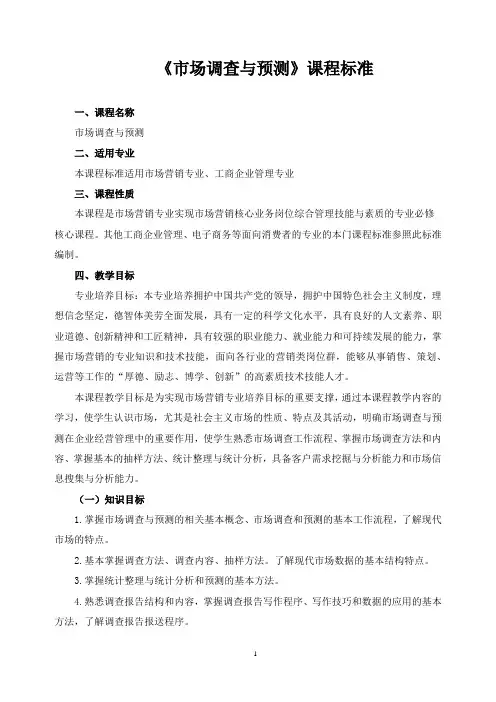 《市场调查与预测》课程标准

一、课程名称

市场调查与预测

二、适用专业

本课程标准适用市场营销专业、工商企业管理专业

三、课程性质

本课程是市场营销专业实现市场营销核心业务岗位综合管理技能与素质的专业必修核心课程。其他工商企业管理、电子商务等面向消费者的专业的本门课程标准参照此标准编制。

四、教学目标

专业培养目标：本专业培养拥护中国共产党的领导，拥护中国特色社会主义制度，理想信念坚定，德智体美劳全面发展，具有一定的科学文化水平，具有良好的人文素养、职业道德、创新精神和工匠精神，具有较强的职业能力、就业能力和可持续发展的能力，掌握市场营销的专业知识和技术技能，面向各行业的营销类岗位群，能够从事销售、策划、运营等工作的“厚德、励志、博学、创新”的高素质技术技能人才。

本课程教学目标是为实现市场营销专业培养目标的重要支撑，通过本课程教学内容的学习，使学生认识市场，尤其是社会主义市场的性质、特点及其活动，明确市场调查与预测在企业经营管理中的重要作用，使学生熟悉市场调查工作流程、掌握市场调查方法和内容、掌握基本的抽样方法、统计整理与统计分析，具备客户需求挖掘与分析能力和市场信息搜集与分析能力。

（一）知识目标

1.掌握市场调查与预测的相关基本概念、市场调查和预测的基本工作流程，了解现代市场的特点。

2.基本掌握调查方法、调查内容、抽样方法。了解现代市场数据的基本结构特点。

3.掌握统计整理与统计分析和预测的基本方法。

4.熟悉调查报告结构和内容，掌握调查报告写作程序、写作技巧和数据的应用的基本方法，了解调查报告报送程序。

1